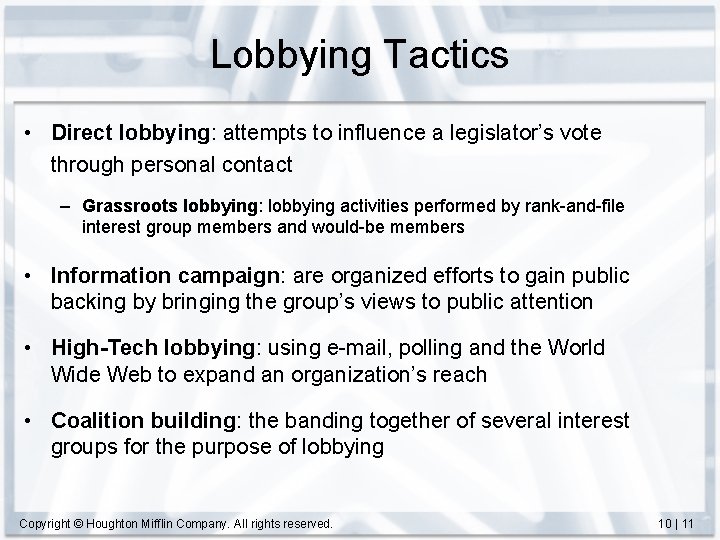 Lobbying Tactics

• Direct lobbying: attempts to influence a legislator's vote through personal contact

– Grassroots lobbying: lobbying activities performed by rank-and-file interest group members and would-be members

• Information campaign: are organized efforts to gain public backing by bringing the group's views to public attention

• High-Tech lobbying: using e-mail, polling and the World Wide Web to expand an organization's reach

• Coalition building: the banding together of several interest groups for the purpose of lobbying

Copyright © Houghton Mifflin Company. All rights reserved.

10 | 11